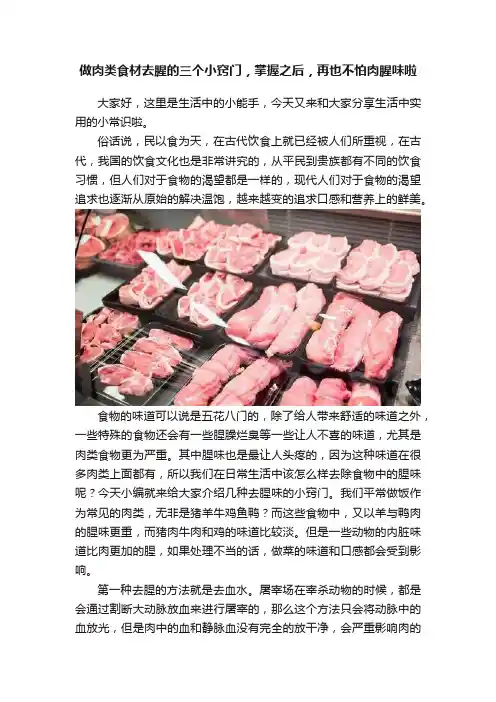 做肉类食材去腥的三个小窍门，掌握之后，再也不怕肉腥味啦

大家好，这里是生活中的小能手，今天又来和大家分享生活中实用的小常识啦。

俗话说，民以食为天，在古代饮食上就已经被人们所重视，在古代，我国的饮食文化也是非常讲究的，从平民到贵族都有不同的饮食习惯，但人们对于食物的渴望都是一样的，现代人们对于食物的渴望追求也逐渐从原始的解决温饱，越来越变的追求口感和营养上的鲜美。

食物的味道可以说是五花八门的，除了给人带来舒适的味道之外，一些特殊的食物还会有一些腥臊烂臭等一些让人不喜的味道，尤其是肉类食物更为严重。其中腥味也是最让人头疼的，因为这种味道在很多肉类上面都有，所以我们在日常生活中该怎么样去除食物中的腥味呢？今天小编就来给大家介绍几种去腥味的小窍门。我们平常做饭作为常见的肉类，无非是猪羊牛鸡鱼鸭？而这些食物中，又以羊与鸭肉的腥味更重，而猪肉牛肉和鸡的味道比较淡。但是一些动物的内脏味道比肉更加的腥，如果处理不当的话，做菜的味道和口感都会受到影响。

第一种去腥的方法就是去血水。屠宰场在宰杀动物的时候，都是会通过割断大动脉放血来进行屠宰的，那么这个方法只会将动脉中的血放光，但是肉中的血和静脉血没有完全的放干净，会严重影响肉的